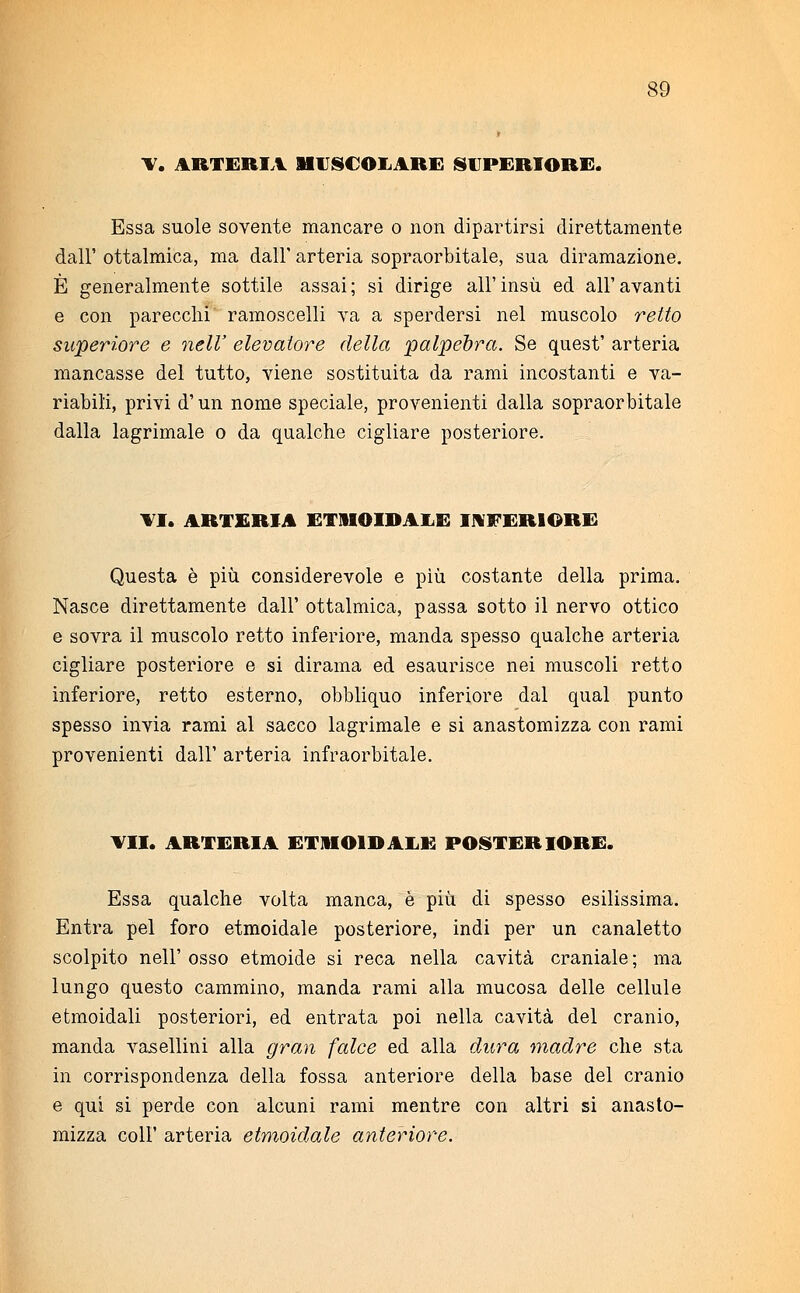 89

V. ARTERIA MUSCOLARE SUPERIORE.

Essa suole sovente mancare o non dipartirsi direttamente dall' ottalmica, ma dall' arteria sopraorbitale, sua diramazione. È generalmente sottile assai; si dirige all' insù ed all' avanti e con parecchi ramoscelli va a sperdersi nel muscolo retto superiore e nell' elevatore della palpebra. Se quest' arteria mancasse del tutto, viene sostituita da rami incostanti e variabili, privi d' un nome speciale, provenienti dalla sopraorbitale dalla lagrimale o da qualche cigliare posteriore.

VI. ARTERIA ETMOIDALE INFERIORE

Questa è più considerevole e più costante della prima. Nasce direttamente dall' ottalmica, passa sotto il nervo ottico e sovra il muscolo retto inferiore, manda spesso qualche arteria cigliare posteriore e si dirama ed esaurisce nei muscoli retto inferiore, retto esterno, obbliquo inferiore dal qual punto spesso invia rami al sacco lagrimale e si anastomizza con rami provenienti dall' arteria infraorbitale.

VII. ARTERIA ETMOIDALE POSTERIORE.

Essa qualche volta manca, è più di spesso esilissima. Entra pel foro etmoidale posteriore, indi per un canaletto scolpito nell' osso etmoide si reca nella cavità craniale; ma lungo questo cammino, manda rami alla mucosa delle cellule etmoidali posteriori, ed entrata poi nella cavità del cranio, manda vasellini alla gran falce ed alla dura madre che sta in corrispondenza della fossa anteriore della base del cranio e qui si perde con alcuni rami mentre con altri si anastomizza coll' arteria etmoidale anteriore.